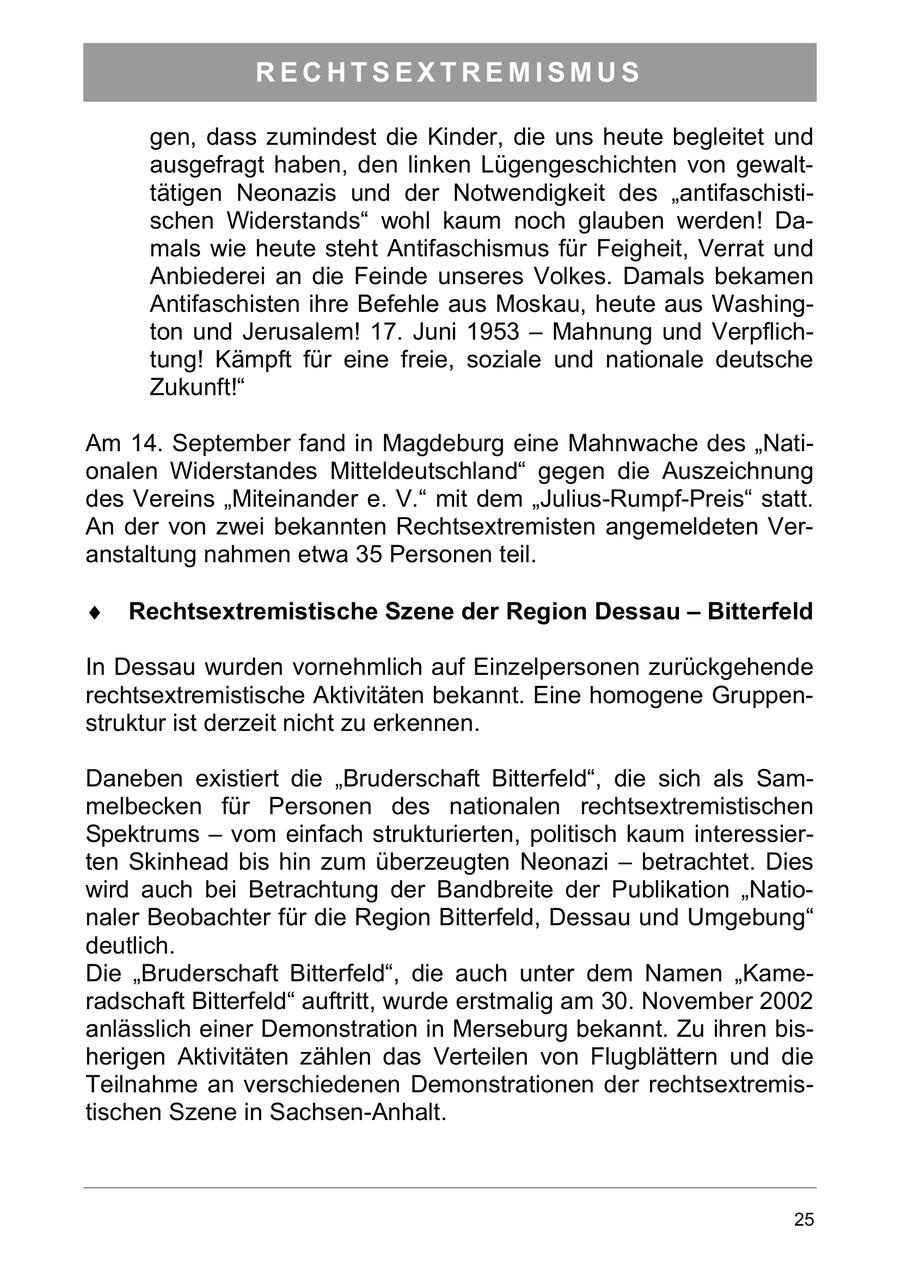 RECHTSEXTREMISMUS

gen, dass zumindest die Kinder, die uns heute begleitet und ausgefragt haben, den linken Lügengeschichten von gewalttätigen Neonazis und der Notwendigkeit des „antifaschistischen Widerstands“ wohl kaum noch glauben werden! Damals wie heute steht Antifaschismus für Feigheit, Verrat und Anbiederei an die Feinde unseres Volkes. Damals bekamen Antifaschisten ihre Befehle aus Moskau, heute aus Washington und Jerusalem! 17. Juni 1953 – Mahnung und Verpflichtung! Kämpft für eine freie, soziale und nationale deutsche Zukunft!“

Am 14. September fand in Magdeburg eine Mahnwache des „Nationalen Widerstandes Mitteldeutschland“ gegen die Auszeichnung des Vereins „Miteinander e. V.“ mit dem „Julius-Rumpf-Preis“ statt. An der von zwei bekannten Rechtsextremisten angemeldeten Veranstaltung nahmen etwa 35 Personen teil.

♦ Rechtsextremistische Szene der Region Dessau – Bitterfeld

In Dessau wurden vornehmlich auf Einzelpersonen zurückgehende rechtsextremistische Aktivitäten bekannt. Eine homogene Gruppenstruktur ist derzeit nicht zu erkennen.

Daneben existiert die „Bruderschaft Bitterfeld“, die sich als Sammelbecken für Personen des nationalen rechtsextremistischen Spektrums – vom einfach strukturierten, politisch kaum interessierten Skinhead bis hin zum überzeugten Neonazi – betrachtet. Dies wird auch bei Betrachtung der Bandbreite der Publikation „Nationaler Beobachter für die Region Bitterfeld, Dessau und Umgebung“ deutlich.
Die „Bruderschaft Bitterfeld“, die auch unter dem Namen „Kameradschaft Bitterfeld“ auftritt, wurde erstmalig am 30. November 2002 anlässlich einer Demonstration in Merseburg bekannt. Zu ihren bisherigen Aktivitäten zählen das Verteilen von Flugblättern und die Teilnahme an verschiedenen Demonstrationen der rechtsextremistischen Szene in Sachsen-Anhalt.

25